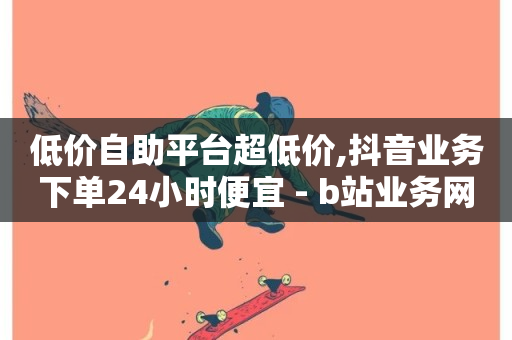 低价自助平台超低价,抖音业务下单24小时便宜 - b站业务网